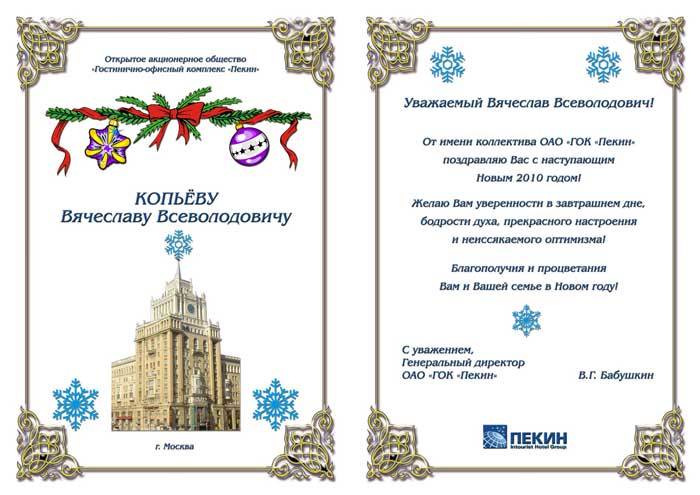 Открытое акционерное общество
«Гостинично-офисный комплекс «Пекин»

КОПЬЁВУ
Вячеславу Всеволодовичу

г. Москва

Уважаемый Вячеслав Всеволодович!

От имени коллектива ОАО «ГОК «Пекин»
поздравляю Вас с наступающим
Новым 2010 годом!

Желаю Вам уверенности в завтрашнем дне,
бодрости духа, прекрасного настроения
и неиссякаемого оптимизма!

Благополучия и процветания
Вам и Вашей семье в Новом году!

С уважением,
Генеральный директор
ОАО «ГОК «Пекин» В.Г. Бабушкин

ПЕКИН
Intourist Hotel Group